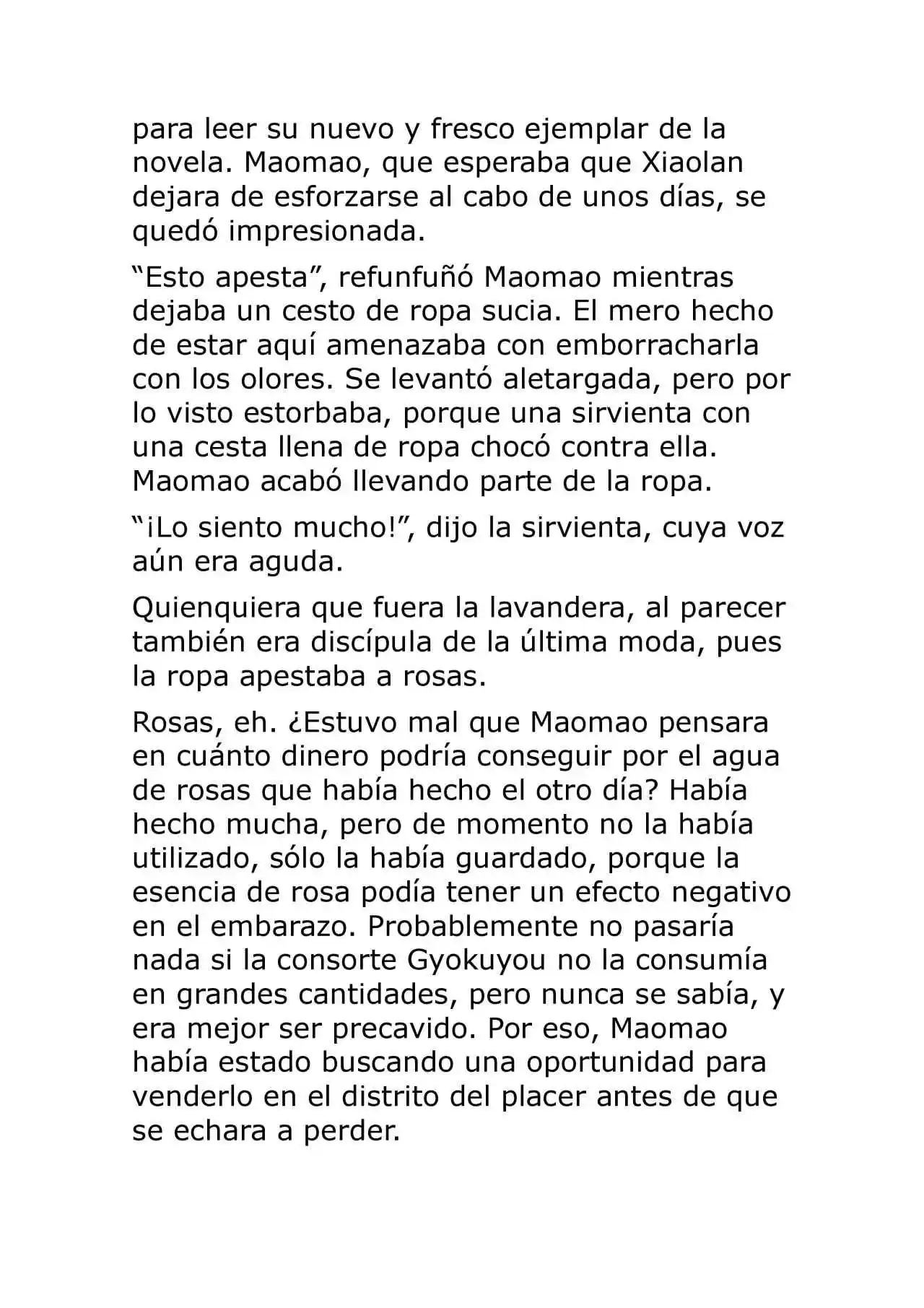 para leer su nuevo y fresco ejemplar de la novela. Maomao, que esperaba que Xiaolan dejara de esforzarse al cabo de unos días, se quedó impresionada.

"Esto apesta", refunfuñó Maomao mientras dejaba un cesto de ropa sucia. El mero hecho de estar aquí amenazaba con emborracharla con los olores. Se levantó aletargada, pero por lo visto estorbaba, porque una sirvienta con una cesta llena de ropa chocó contra ella. Maomao acabó llevando parte de la ropa.

"¡Lo siento mucho!", dijo la sirvienta, cuya voz aún era aguda.

Quienquiera que fuera la lavandera, al parecer también era discípula de la última moda, pues la ropa apestaba a rosas.

Rosas, eh. ¿Estuvo mal que Maomao pensara en cuánto dinero podría conseguir por el agua de rosas que había hecho el otro día? Había hecho mucha, pero de momento no la había utilizado, sólo la había guardado, porque la esencia de rosa podía tener un efecto negativo en el embarazo. Probablemente no pasaría nada si la consorte Gyokuyou no la consumía en grandes cantidades, pero nunca se sabía, y era mejor ser precavido. Por eso, Maomao había estado buscando una oportunidad para venderlo en el distrito del placer antes de que se echara a perder.